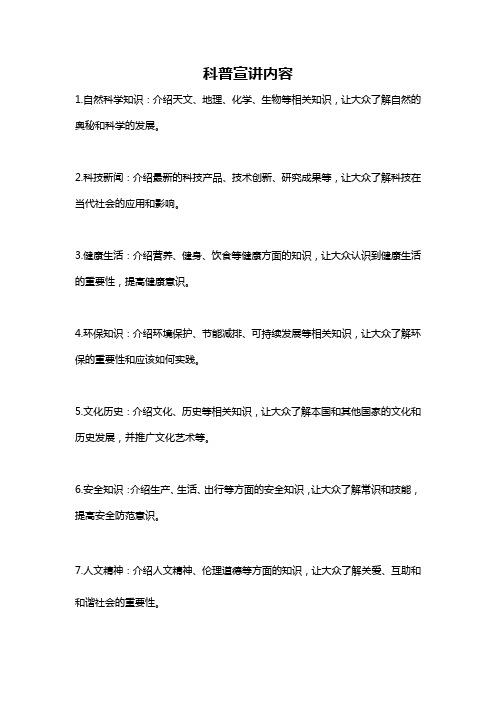 科普宣讲内容

1.自然科学知识：介绍天文、地理、化学、生物等相关知识，让大众了解自然的奥秘和科学的发展。

2.科技新闻：介绍最新的科技产品、技术创新、研究成果等，让大众了解科技在当代社会的应用和影响。

3.健康生活：介绍营养、健身、饮食等健康方面的知识，让大众认识到健康生活的重要性，提高健康意识。

4.环保知识：介绍环境保护、节能减排、可持续发展等相关知识，让大众了解环保的重要性和应该如何实践。

5.文化历史：介绍文化、历史等相关知识，让大众了解本国和其他国家的文化和历史发展，并推广文化艺术等。

6.安全知识：介绍生产、生活、出行等方面的安全知识，让大众了解常识和技能，提高安全防范意识。

7.人文精神：介绍人文精神、伦理道德等方面的知识，让大众了解关爱、互助和和谐社会的重要性。